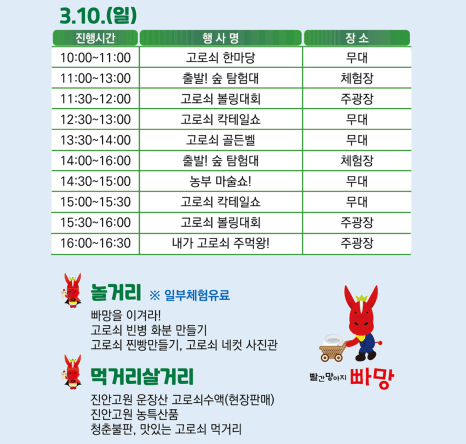 3.10.(일)

| 진행시간 | 행 사 명 | 장 소 |
|---|---|---|
| 10:00~11:00 | 고로쇠 한마당 | 무대 |
| 11:00~13:00 | 출발! 숲 탐험대 | 체험장 |
| 11:30~12:00 | 고로쇠 볼링대회 | 주광장 |
| 12:30~13:00 | 고로쇠 칵테일쇼 | 무대 |
| 13:30~14:00 | 고로쇠 골든벨 | 무대 |
| 14:00~16:00 | 출발! 숲 탐험대 | 체험장 |
| 14:30~15:00 | 농부 마술쇼! | 무대 |
| 15:00~15:30 | 고로쇠 칵테일쇼 | 무대 |
| 15:30~16:00 | 고로쇠 볼링대회 | 주광장 |
| 16:00~16:30 | 내가 고로쇠 주먹왕! | 주광장 |

놀거리 ※ 일부체험유료

빠망을 이겨라!
고로쇠 빈병 화분 만들기
고로쇠 찐빵만들기, 고로쇠 네컷 사진관

먹거리살거리

진안고원 운장산 고로쇠수액(현장판매)
진안고원 농특산품
청춘불판, 맛있는 고로쇠 먹거리

빨간망아지 빠망